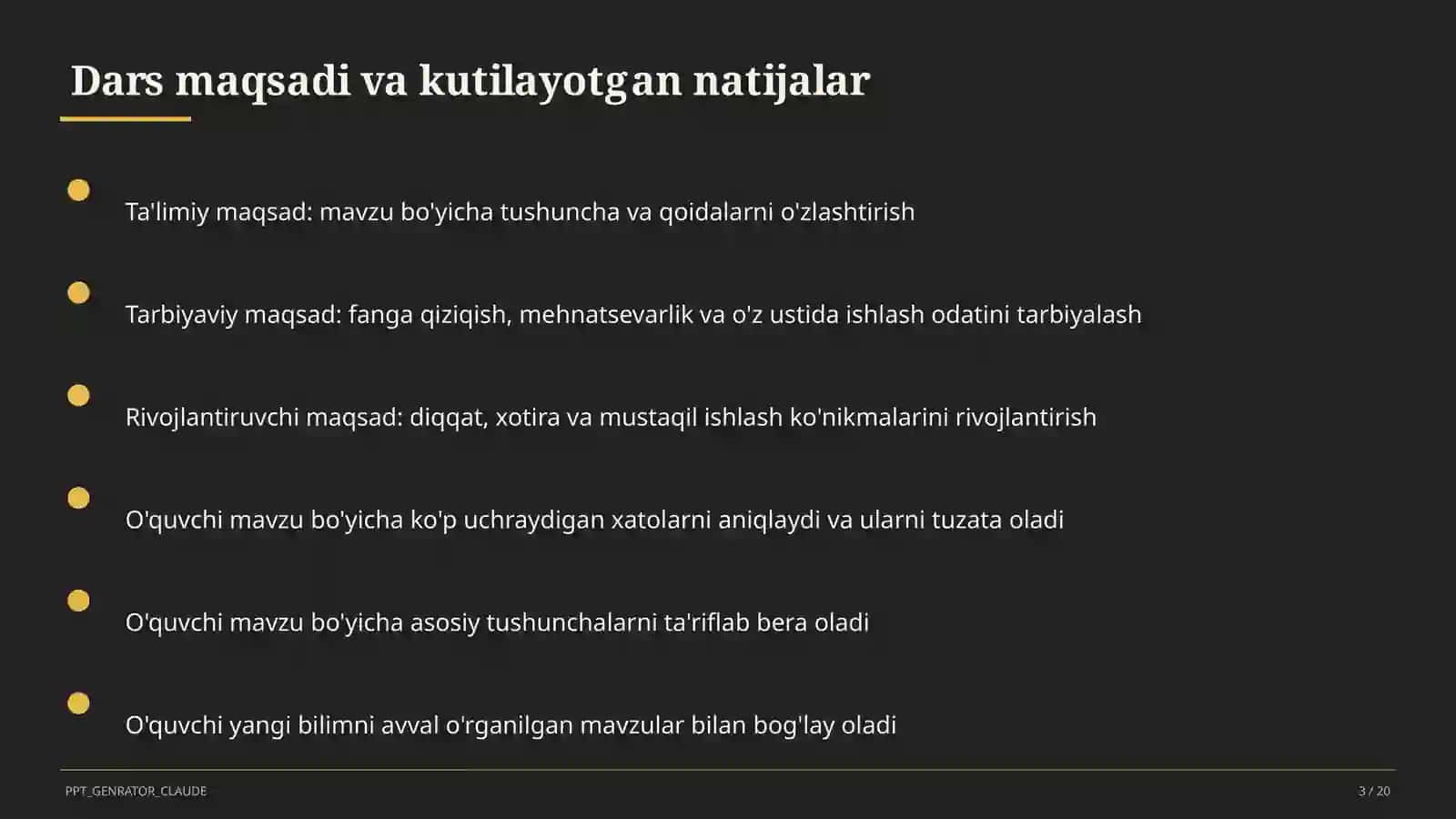 Dars maqsadi va kutilayotgan natijalar

Ta'limiy maqsad: mavzu bo'yicha tushuncha va qoidalarni o'zlashtirish

Tarbiyaviy maqsad: fanga qiziqish, mehnatsevarlik va o'z ustida ishlash odatini tarbiyalash

Rivojlantiruvchi maqsad: diqqat, xotira va mustaqil ishlash ko'nikmalarini rivojlantirish

O'quvchi mavzu bo'yicha ko'p uchraydigan xatolarni aniqlaydi va ularni tuzata oladi

O'quvchi mavzu bo'yicha asosiy tushunchalarni ta'riflab bera oladi

O'quvchi yangi bilimni avval o'rganilgan mavzular bilan bog'lay oladi

PPT_GENRATOR_CLAUDE

3 / 20